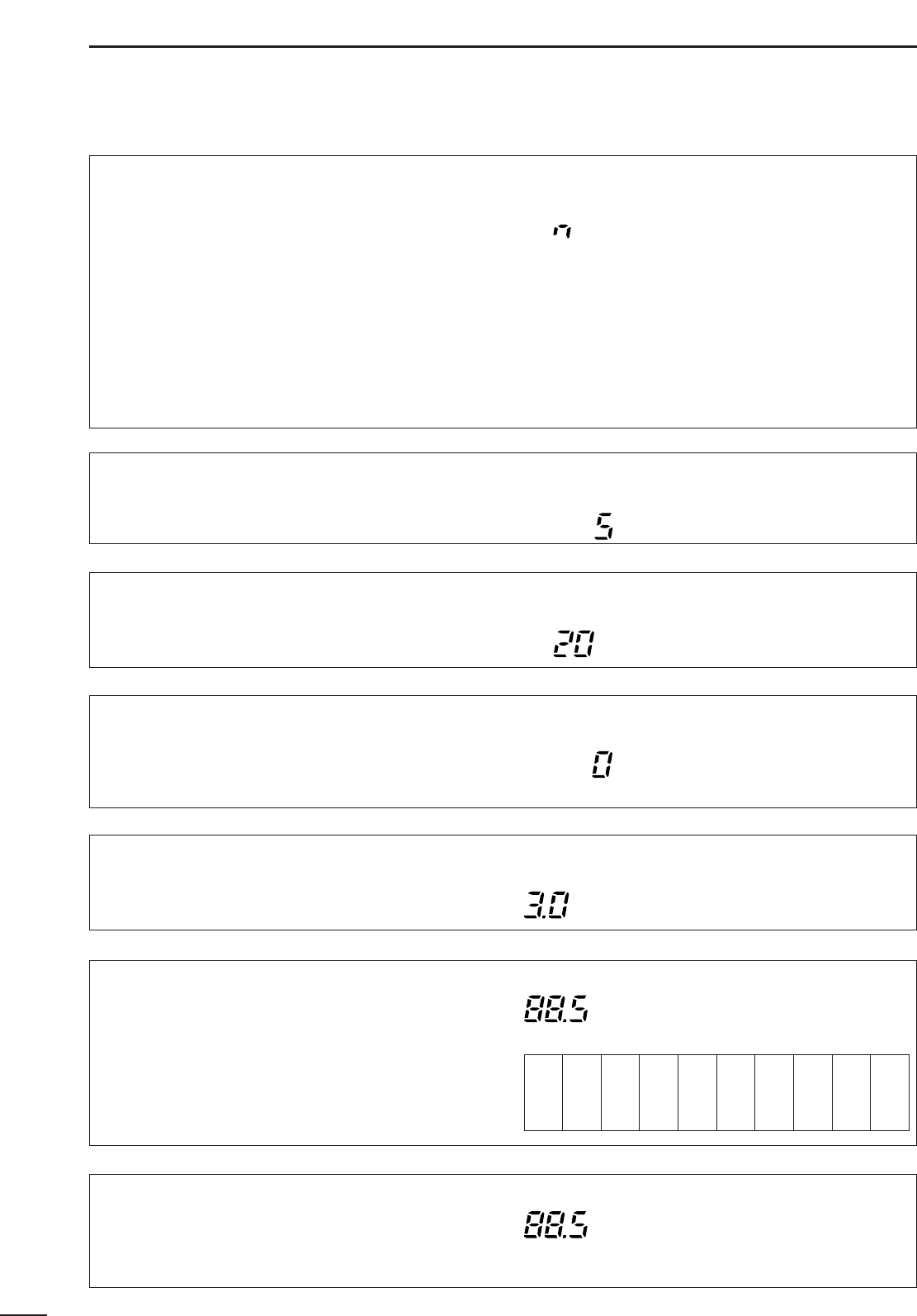 n

5

20

0

3.0

88.5

88.5